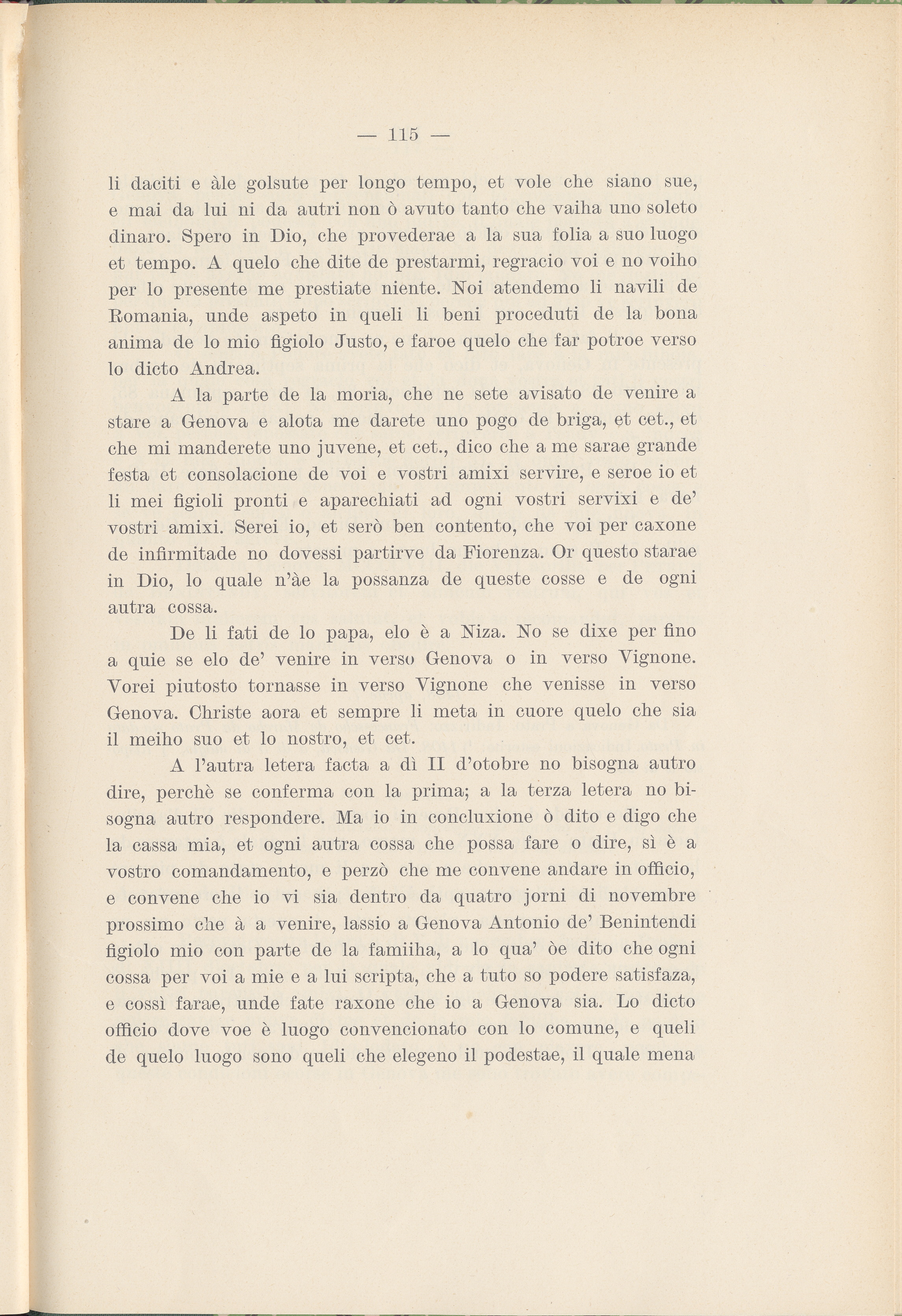 — 115 —

li daciti e àle golsute per longo tempo, et vole che siano sue, e mai da lui ni da autri non ò avuto tanto che vaiha uno soleto dinaro. Spero in Dio, che provederae a la sua folia a suo luogo et tempo. A quelo che dite de prestarmi, regracio voi e no voiho per lo presente me prestiate niente. Noi atendemo li navili de Romania, unde aspeto in queli li beni proceduti de la bona anima de lo mio figiolo Justo, e faroe quelo che far potroe verso lo dicto Andrea.

A la parte de la moria, che ne sete avisato de venire a stare a Genova e alota me darete uno pogo de briga, et cet., et che mi manderete uno juvene, et cet., dico che a me sarae grande festa et consolacione de voi e vostri amixi servire, e seroe io et li mei figioli pronti e aparechiati ad ogni vostri servixi e de' vostri amixi. Serei io, et serò ben contento, che voi per caxone de infirmitade no dovessi partirve da Fiorenza. Or questo starae in Dio, lo quale n'àe la possanza de queste cosse e de ogni autra cossa.

De li fati de lo papa, elo è a Niza. No se dixe per fino a quie se elo de' venire in verso Genova o in verso Vignone. Vorei piutosto tornasse in verso Vignone che venisse in verso Genova. Christe aora et sempre li meta in cuore quelo che sia il meiho suo et lo nostro, et cet.

A l'autra letera facta a dì II d'otobre no bisogna autro dire, perchè se conferma con la prima; a la terza letera no bisogna autro respondere. Ma io in concluxione ò dito e digo che la cassa mia, et ogni autra cossa che possa fare o dire, sì è a vostro comandamento, e perzò che me convene andare in officio, e convene che io vi sia dentro da quatro jorni di novembre prossimo che à a venire, lassio a Genova Antonio de' Benintendi figiolo mio con parte de la famiiha, a lo qua' òe dito che ogni cossa per voi a mie e a lui scripta, che a tuto so podere satisfaza, e cossì farae, unde fate raxone che io a Genova sia. Lo dicto officio dove voe è luogo convencionato con lo comune, e queli de quelo luogo sono queli che elegeno il podestae, il quale mena